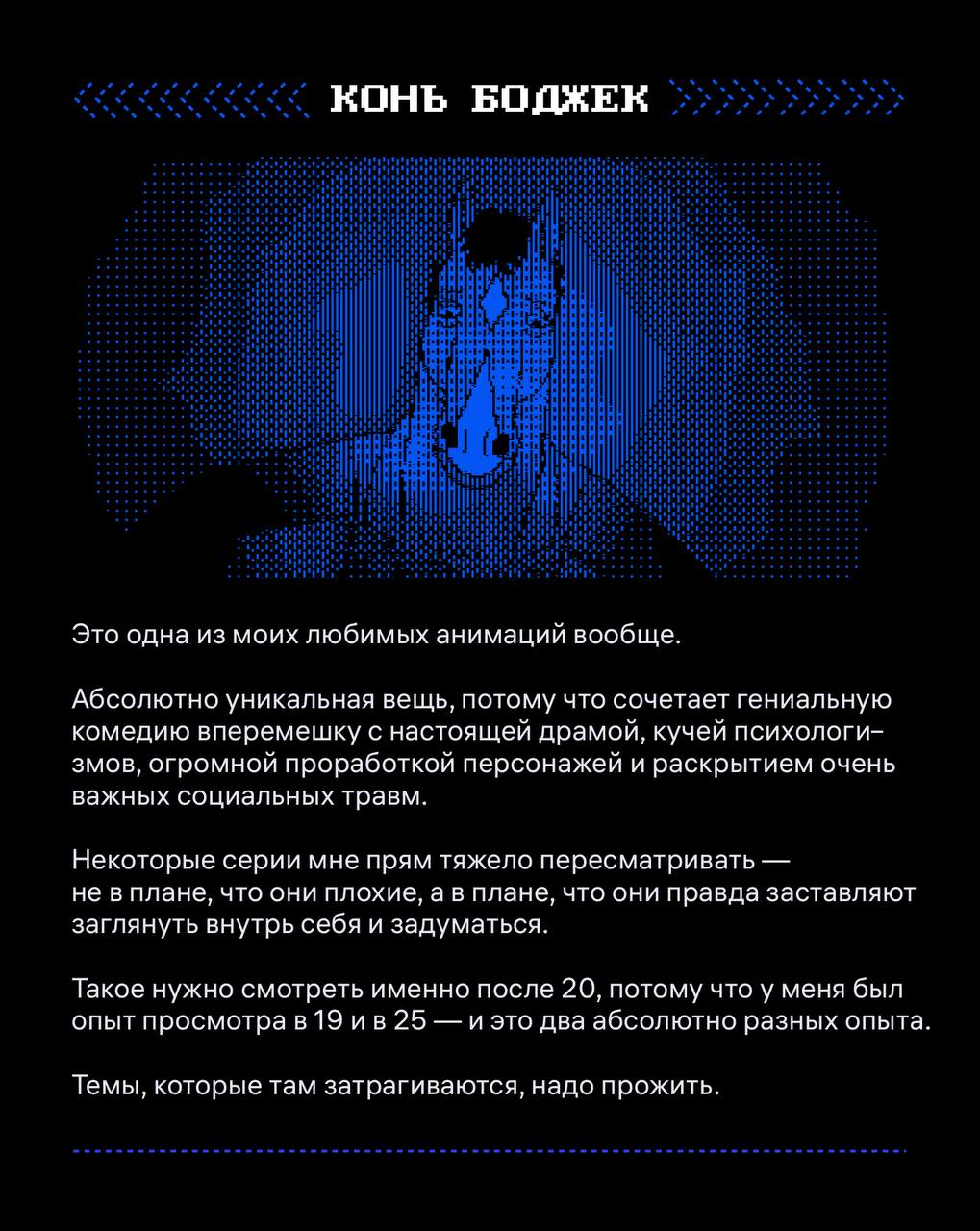 КОНЬ БОДЖЕК

Это одна из моих любимых анимаций вообще.

Абсолютно уникальная вещь, потому что сочетает гениальную комедию вперемешку с настоящей драмой, кучей психологизмов, огромной проработкой персонажей и раскрытием очень важных социальных травм.

Некоторые серии мне прям тяжело пересматривать — не в плане, что они плохие, а в плане, что они правда заставляют заглянуть внутрь себя и задуматься.

Такое нужно смотреть именно после 20, потому что у меня был опыт просмотра в 19 и в 25 — и это два абсолютно разных опыта.

Темы, которые там затрагиваются, надо прожить.